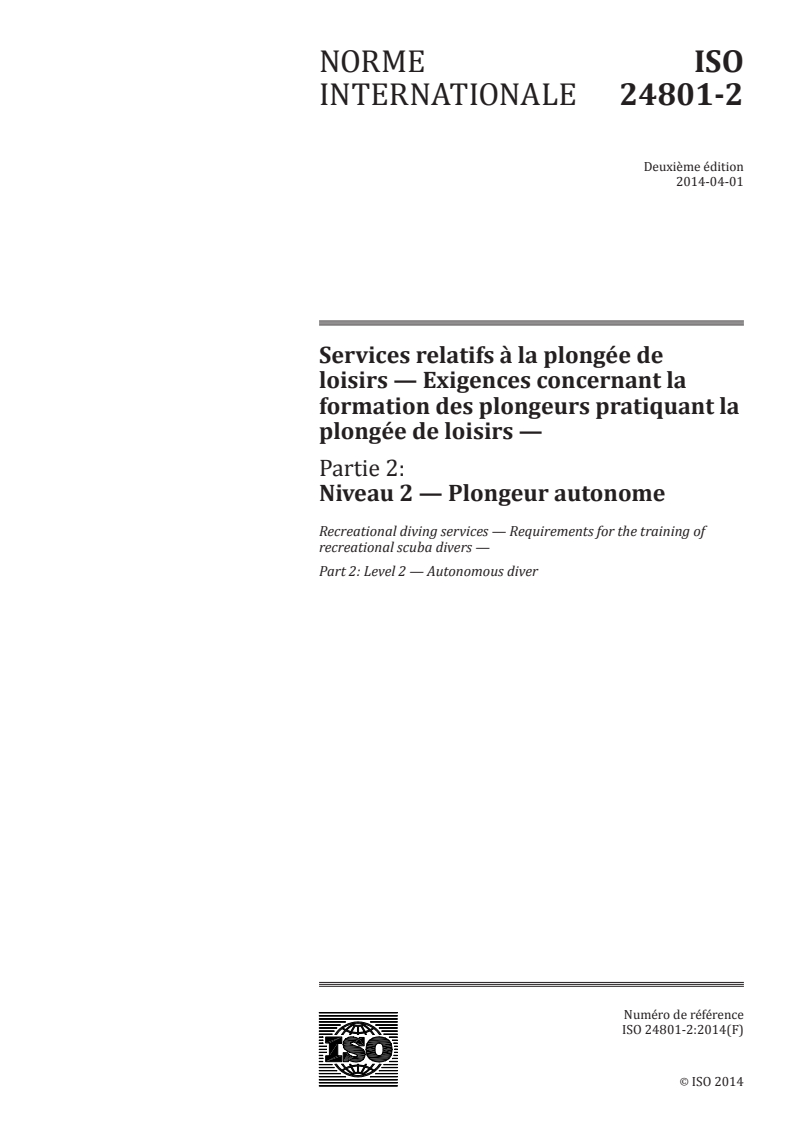 NORME INTERNATIONALE

ISO 24801-2

Deuxième édition
2014-04-01

Services relatifs à la plongée de loisirs — Exigences concernant la formation des plongeurs pratiquant la plongée de loisirs —

Partie 2:
Niveau 2 — Plongeur autonome

Recreational diving services — Requirements for the training of recreational scuba divers —

Part 2: Level 2 — Autonomous diver

ISO

Numéro de référence
ISO 24801-2:2014(F)

© ISO 2014